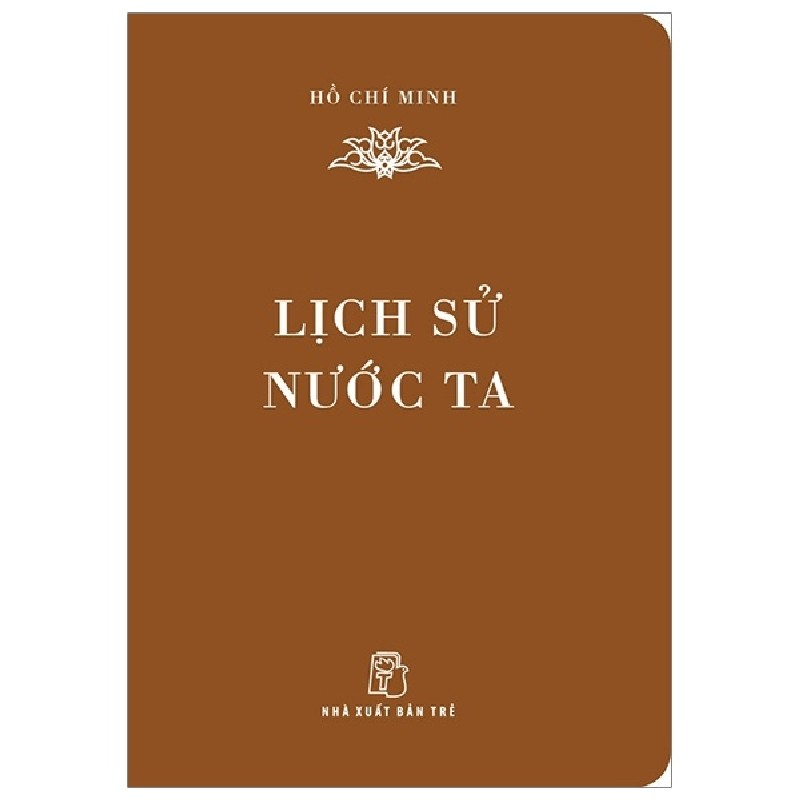 HỒ CHÍ MINH

LỊCH SỬ
NƯỚC TA

NHÀ XUẤT BẢN TRẺ